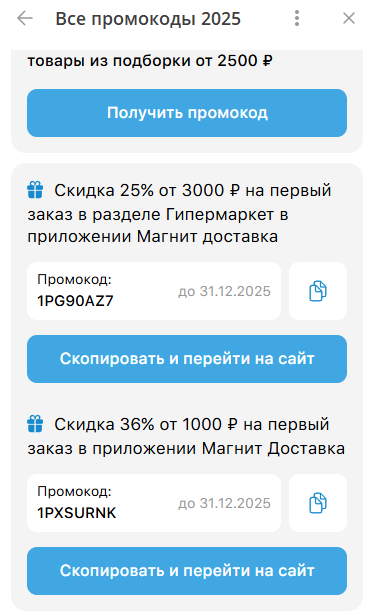 Все промокоды 2025

товары из подборки от 2500 ₽

Получить промокод

Скидка 25% от 3000 ₽ на первый заказ в разделе Гипермаркет в приложении Магнит доставка

Промокод:
1PG90AZ7
до 31.12.2025

Скопировать и перейти на сайт

Скидка 36% от 1000 ₽ на первый заказ в приложении Магнит Доставка

Промокод:
1PXSURNK
до 31.12.2025

Скопировать и перейти на сайт